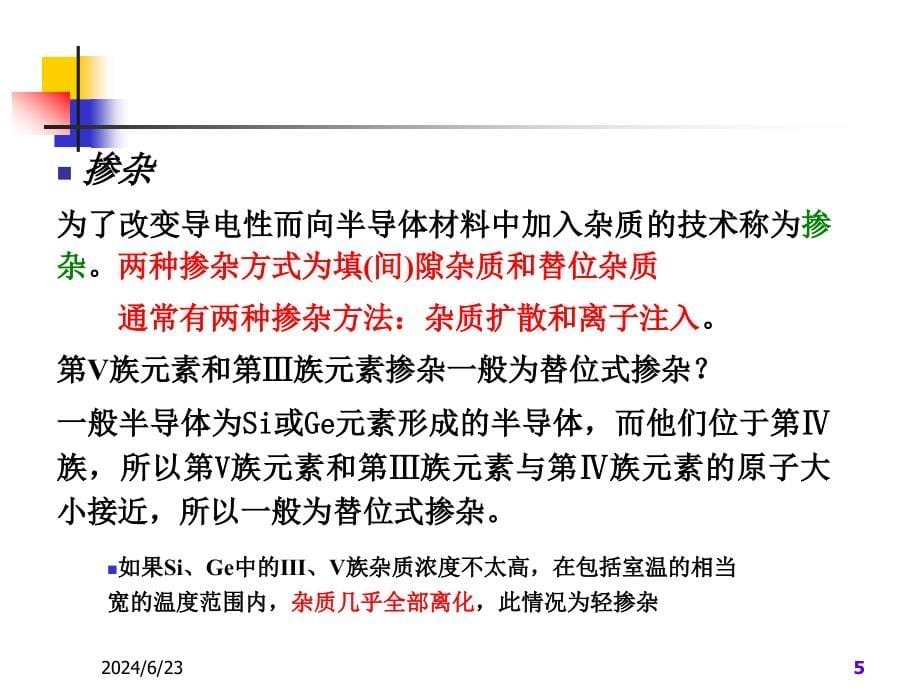 掺杂

为了改变导电性而向半导体材料中加入杂质的技术称为掺杂。两种掺杂方式为填(间)隙杂质和替位杂质

通常有两种掺杂方法：杂质扩散和离子注入。

第V族元素和第Ⅲ族元素掺杂一般为替位式掺杂？

一般半导体为Si或Ge元素形成的半导体，而他们位于第Ⅳ族，所以第V族元素和第Ⅲ族元素与第Ⅳ族元素的原子大小接近，所以一般为替位式掺杂。

如果Si、Ge中的III、V族杂质浓度不太高，在包括室温的相当宽的温度范围内，杂质几乎全部离化，此情况为轻掺杂

2024/6/23

5